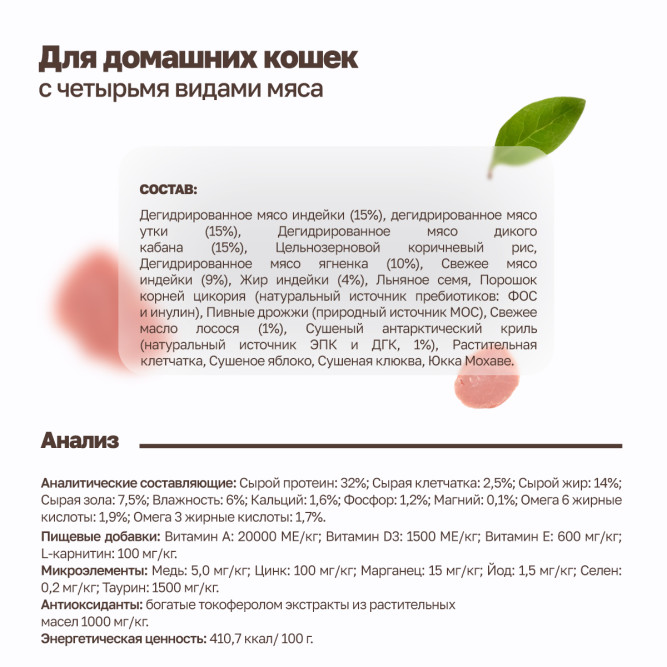 Для домашних кошек
с четырьмя видами мяса

СОСТАВ:

Дегидрированное мясо индейки (15%), дегидрированное мясо утки (15%), Дегидрированное мясо дикого кабана (15%), Цельнозерновой коричневый рис, Дегидрированное мясо ягненка (10%), Свежее мясо индейки (9%), Жир индейки (4%), Льняное семя, Порошок корней цикория (натуральный источник пребиотиков: ФОС и инулин), Пивные дрожжи (природный источник МОС), Свежее масло лосося (1%), Сушеный антарктический криль (натуральный источник ЭПК и ДГК, 1%), Растительная клетчатка, Сушеное яблоко, Сушеная клюква, Юкка Мохаве.

Анализ

Аналитические составляющие: Сырой протеин: 32%; Сырая клетчатка: 2,5%; Сырой жир: 14%; Сырая зола: 7,5%; Влажность: 6%; Кальций: 1,6%; Фосфор: 1,2%; Магний: 0,1%; Омега 6 жирные кислоты: 1,9%; Омега 3 жирные кислоты: 1,7%.

Пищевые добавки: Витамин А: 20000 МЕ/кг; Витамин D3: 1500 МЕ/кг; Витамин Е: 600 мг/кг; L-карнитин: 100 мг/кг.

Микроэлементы: Медь: 5,0 мг/кг; Цинк: 100 мг/кг; Марганец: 15 мг/кг; Йод: 1,5 мг/кг; Селен: 0,2 мг/кг; Таурин: 1500 мг/кг.

Антиоксиданты: богатые токоферолом экстракты из растительных масел 1000 мг/кг.

Энергетическая ценность: 410,7 ккал/ 100 г.